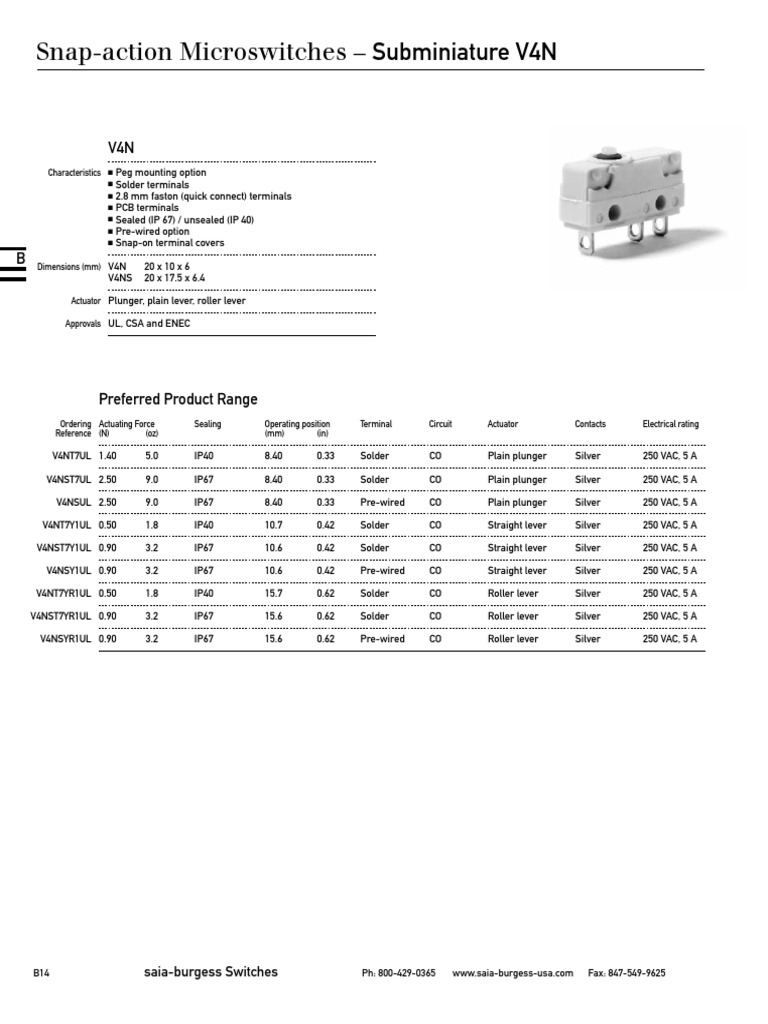 Snap-action Microswitches – Subminiature V4N

V4N

Characteristics
■ Peg mounting option
■ Solder terminals
■ 2.8 mm faston (quick connect) terminals
■ PCB terminals
■ Sealed (IP 67) / unsealed (IP 40)
■ Pre-wired option
■ Snap-on terminal covers

B

Dimensions (mm) V4N 20 x 10 x 6
V4NS 20 x 17.5 x 6.4

Actuator Plunger, plain lever, roller lever

Approvals UL, CSA and ENEC

Preferred Product Range

| Ordering Reference | Actuating Force (N) | (oz) | Sealing | Operating position (mm) | (in) | Terminal | Circuit | Actuator | Contacts | Electrical rating |
|---|---|---|---|---|---|---|---|---|---|---|
| V4NT7UL | 1.40 | 5.0 | IP40 | 8.40 | 0.33 | Solder | CO | Plain plunger | Silver | 250 VAC, 5 A |
| V4NST7UL | 2.50 | 9.0 | IP67 | 8.40 | 0.33 | Solder | CO | Plain plunger | Silver | 250 VAC, 5 A |
| V4NSUL | 2.50 | 9.0 | IP67 | 8.40 | 0.33 | Pre-wired | CO | Plain plunger | Silver | 250 VAC, 5 A |
| V4NT7Y1UL | 0.50 | 1.8 | IP40 | 10.7 | 0.42 | Solder | CO | Straight lever | Silver | 250 VAC, 5 A |
| V4NST7Y1UL | 0.90 | 3.2 | IP67 | 10.6 | 0.42 | Solder | CO | Straight lever | Silver | 250 VAC, 5 A |
| V4NSY1UL | 0.90 | 3.2 | IP67 | 10.6 | 0.42 | Pre-wired | CO | Straight lever | Silver | 250 VAC, 5 A |
| V4NT7YR1UL | 0.50 | 1.8 | IP40 | 15.7 | 0.62 | Solder | CO | Roller lever | Silver | 250 VAC, 5 A |
| V4NST7YR1UL | 0.90 | 3.2 | IP67 | 15.6 | 0.62 | Solder | CO | Roller lever | Silver | 250 VAC, 5 A |
| V4NSYR1UL | 0.90 | 3.2 | IP67 | 15.6 | 0.62 | Pre-wired | CO | Roller lever | Silver | 250 VAC, 5 A |

B14 saia-burgess Switches Ph: 800-429-0365 www.saia-burgess-usa.com Fax: 847-549-9625